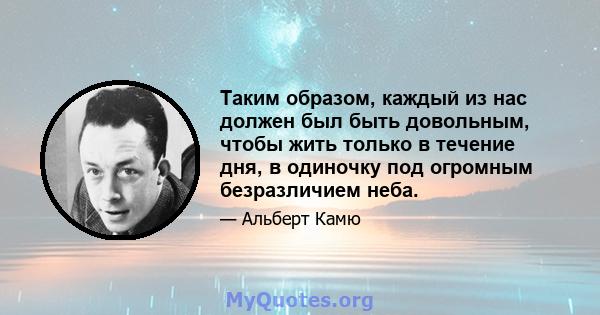 Таким образом, каждый из нас должен был быть довольным, чтобы жить только в течение дня, в одиночку под огромным безразличием неба.

— Альберт Камю

MyQuotes.org